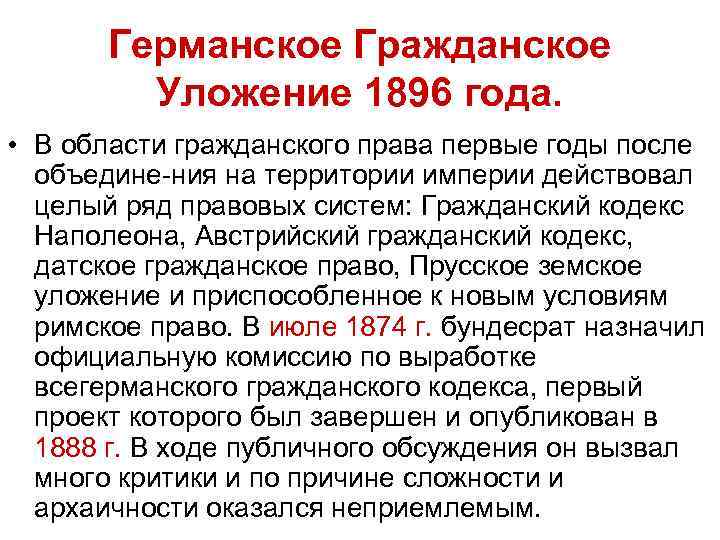 Германское Гражданское Уложение 1896 года.

• В области гражданского права первые годы после объедине-ния на территории империи действовал целый ряд правовых систем: Гражданский кодекс Наполеона, Австрийский гражданский кодекс, датское гражданское право, Прусское земское уложение и приспособленное к новым условиям римское право. В июле 1874 г. бундесрат назначил официальную комиссию по выработке всегерманского гражданского кодекса, первый проект которого был завершен и опубликован в 1888 г. В ходе публичного обсуждения он вызвал много критики и по причине сложности и архаичности оказался неприемлемым.